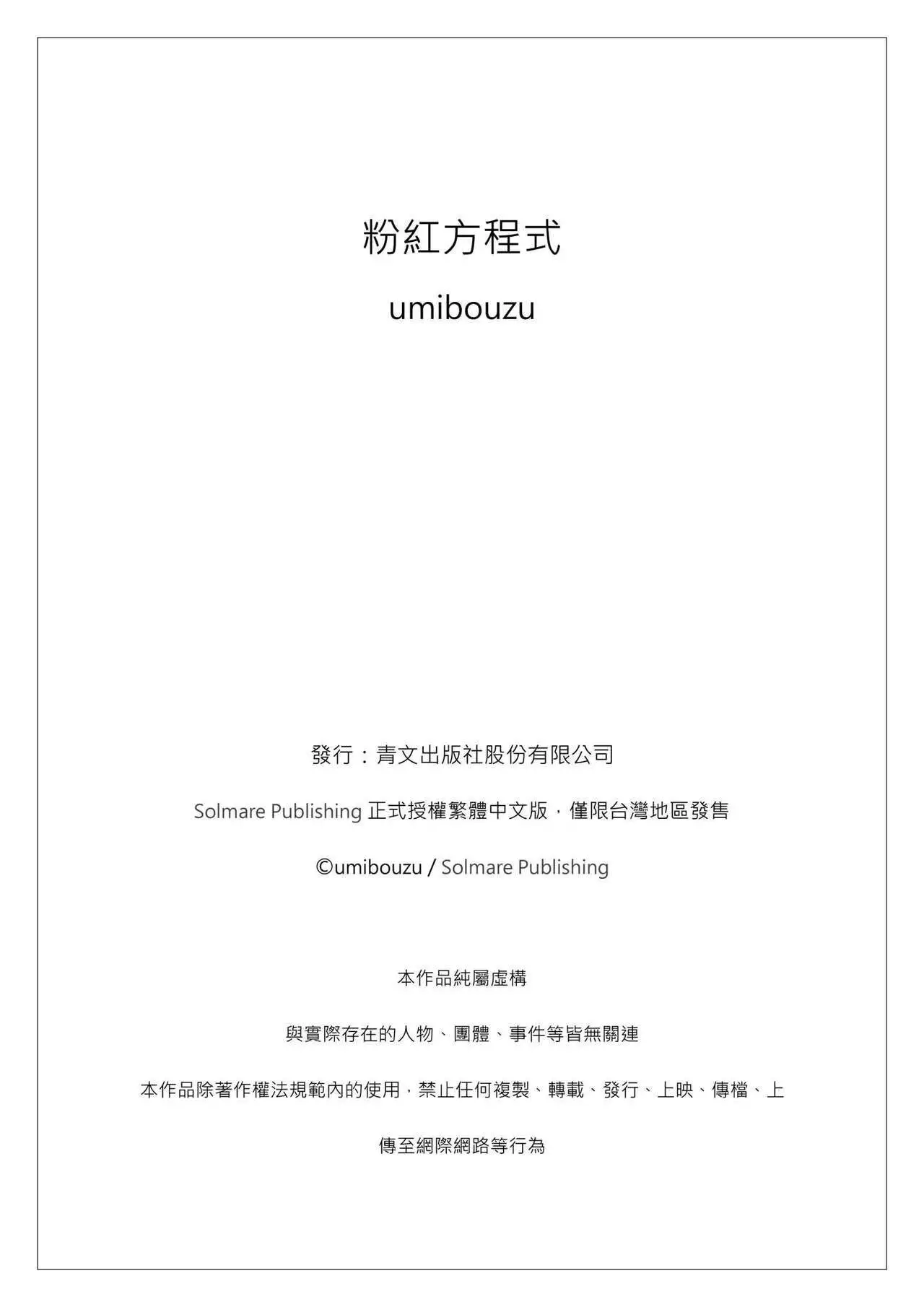 粉紅方程式

umibouzu

發行：青文出版社股份有限公司

Solmare Publishing 正式授權繁體中文版，僅限台灣地區發售

©umibouzu / Solmare Publishing

本作品純屬虛構

與實際存在的人物、團體、事件等皆無關連

本作品除著作權法規範內的使用，禁止任何複製、轉載、發行、上映、傳檔、上傳至網際網路等行為